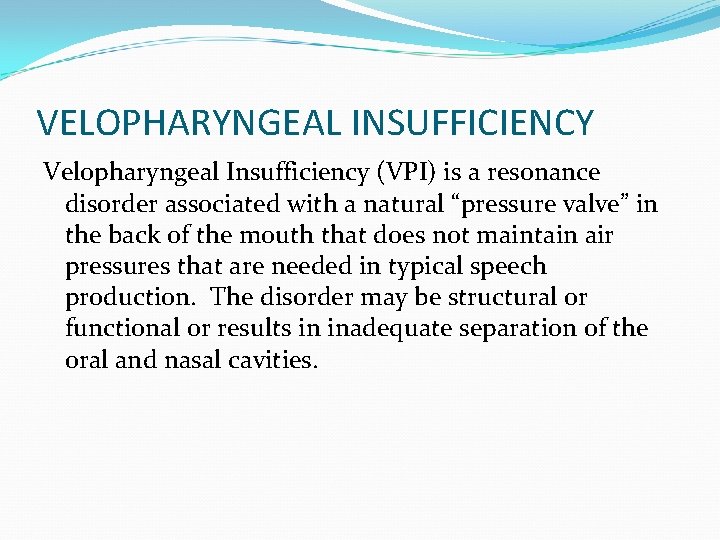 VELOPHARYNGEAL INSUFFICIENCY

Velopharyngeal Insufficiency (VPI) is a resonance disorder associated with a natural “pressure valve” in the back of the mouth that does not maintain air pressures that are needed in typical speech production. The disorder may be structural or functional or results in inadequate separation of the oral and nasal cavities.